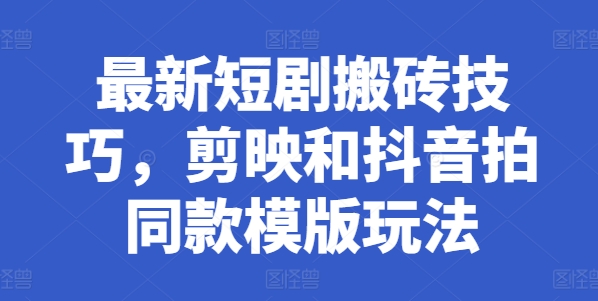 图怪兽 图怪兽 图怪兽

最新短剧搬砖技巧，剪映和抖音拍同款模版玩法

图怪兽 图怪兽 图怪兽